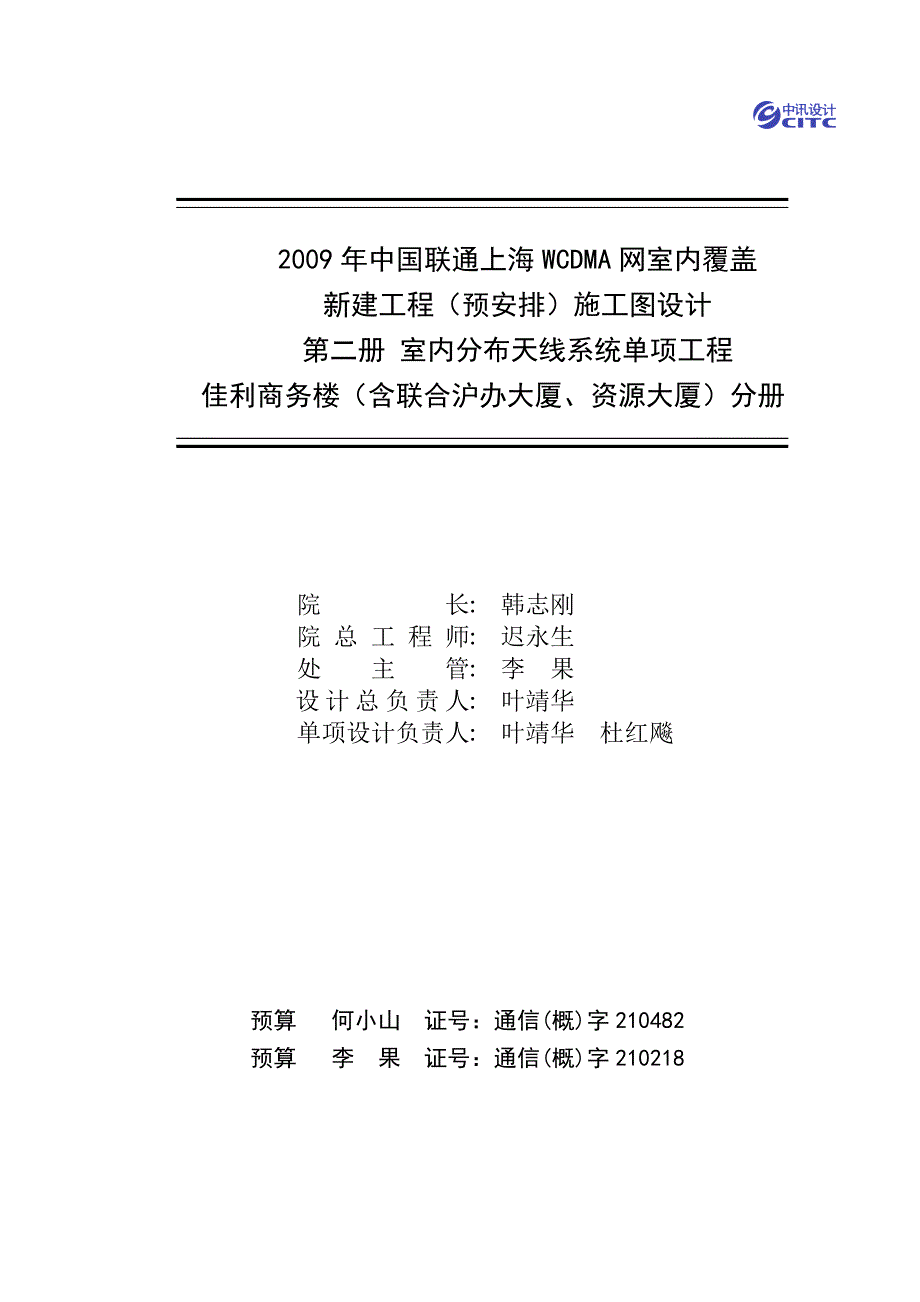 中讯设计
CITC

2009 年中国联通上海 WCDMA 网室内覆盖
新建工程（预安排）施工图设计
第二册 室内分布天线系统单项工程
佳利商务楼（含联合沪办大厦、资源大厦）分册

院 长: 韩志刚
院 总 工 程 师: 迟永生
处 主 管: 李 果
设 计 总 负 责 人: 叶靖华
单项设计负责人: 叶靖华 杜红飚

预算 何小山 证号：通信(概)字 210482
预算 李 果 证号：通信(概)字 210218